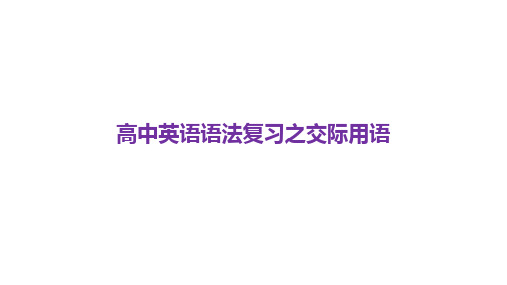 高中英语语法复习之交际用语